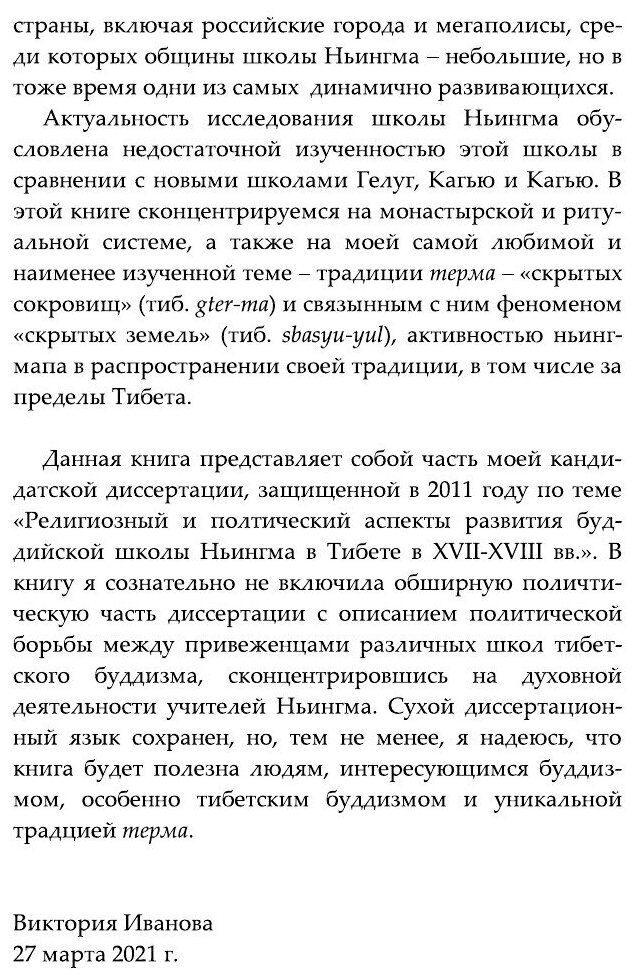 страны, включая российские города и мегаполисы, среди которых общины школы Ньингма – небольшие, но в тоже время одни из самых динамично развивающихся.

Актуальность исследования школы Ньингма обусловлена недостаточной изученностью этой школы в сравнении с новыми школами Гелуг, Кагью и Кагью. В этой книге сконцентрируемся на монастырской и ритуальной системе, а также на моей самой любимой и наименее изученной теме – традиции терма – «скрытых сокровищ» (тиб. gter-ma) и связынным с ним феноменом «скрытых земель» (тиб. sbasyu-yul), активностью ньингмапа в распространении своей традиции, в том числе за пределы Тибета.

Данная книга представляет собой часть моей кандидатской диссертации, защищенной в 2011 году по теме «Религиозный и полтический аспекты развития буддийской школы Ньингма в Тибете в XVII-XVIII вв.». В книгу я сознательно не включила обширную поличтическую часть диссертации с описанием политической борьбы между привеженцами различных школ тибетского буддизма, сконцентрировшись на духовной деятельности учителей Ньингма. Сухой диссертационный язык сохранен, но, тем не менее, я надеюсь, что книга будет полезна людям, интересующимся буддизмом, особенно тибетским буддизмом и уникальной традицией терма.

Виктория Иванова
27 марта 2021 г.